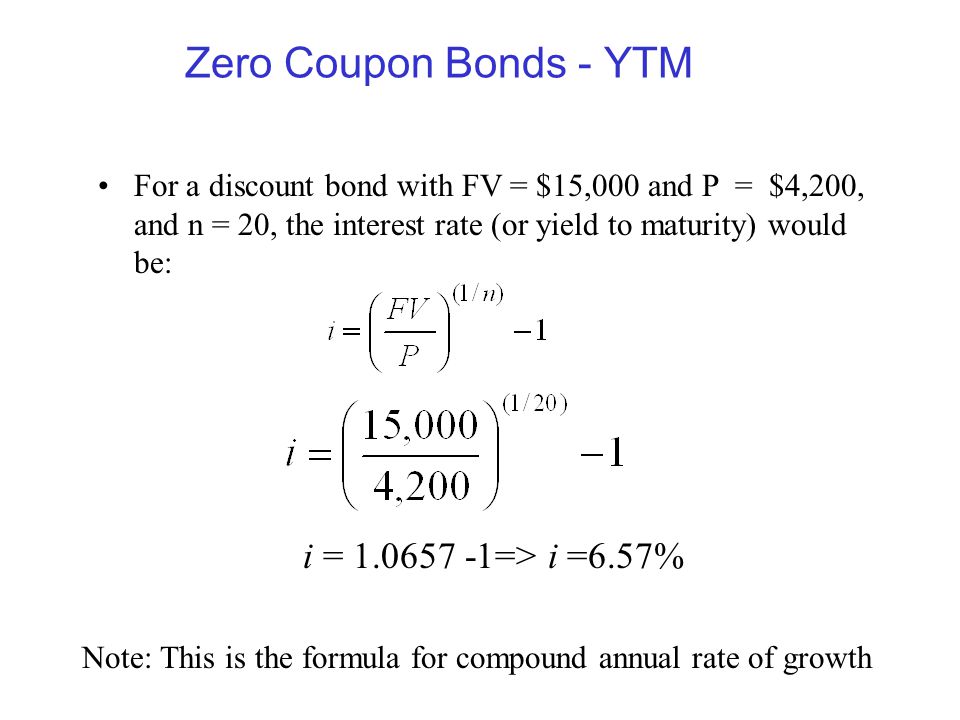 Zero Coupon Bonds - YTM

• For a discount bond with FV = \$15,000 and P = \$4,200, and n = 20, the interest rate (or yield to maturity) would be:

$i = \left(\frac{FV}{P}\right)^{(1/n)} - 1$

$i = \left(\frac{15,000}{4,200}\right)^{(1/20)} - 1$

$i$ = 1.0657 -1=> $i$ =6.57%

Note: This is the formula for compound annual rate of growth